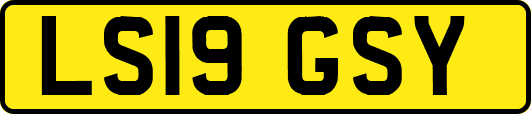 LS19 GSY